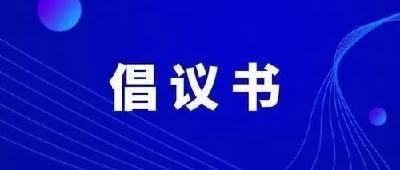 倡议书